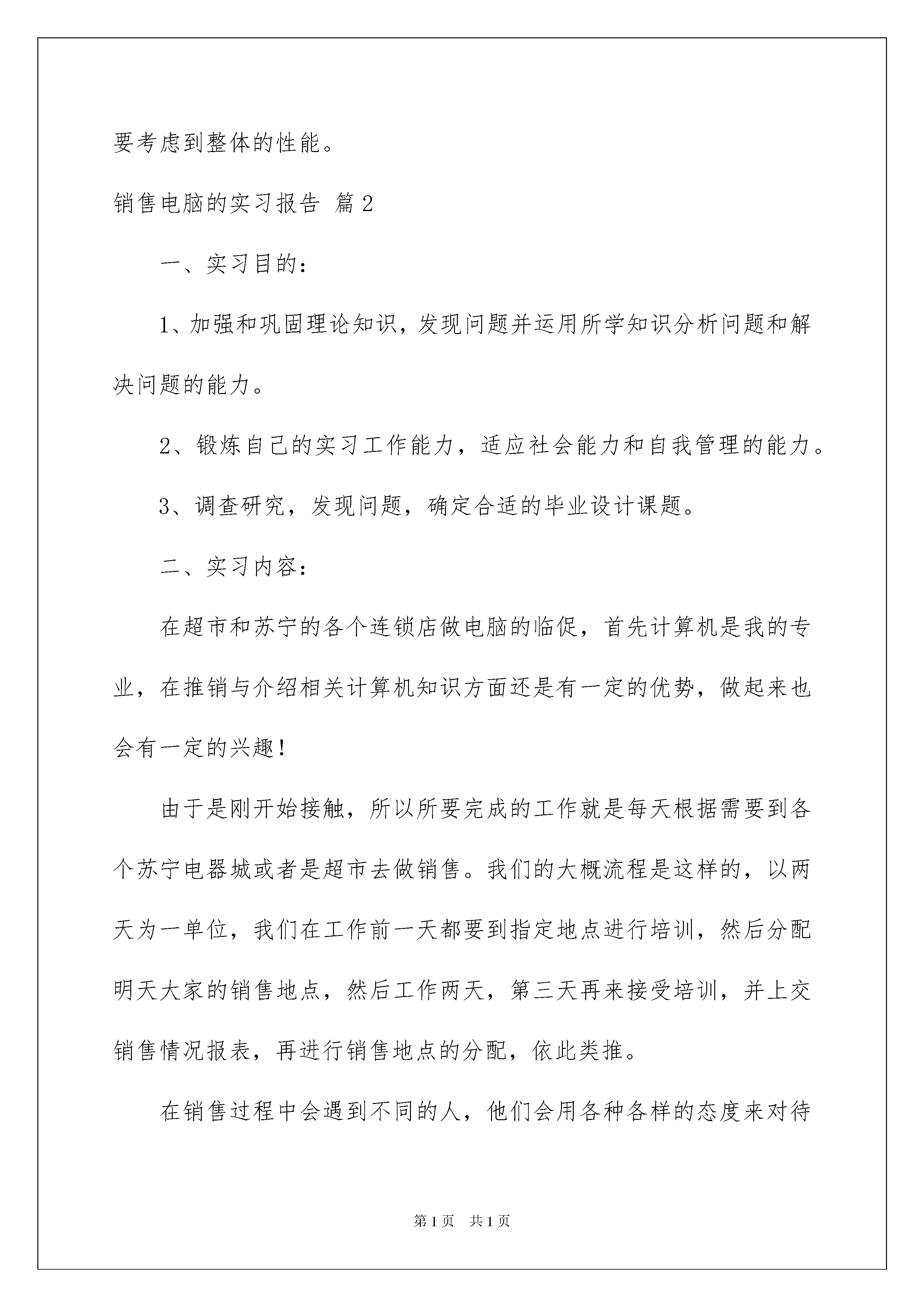 要考虑到整体的性能。

销售电脑的实习报告 篇2

一、实习目的：

1、加强和巩固理论知识，发现问题并运用所学知识分析问题和解决问题的能力。

2、锻炼自己的实习工作能力，适应社会能力和自我管理的能力。

3、调查研究，发现问题，确定合适的毕业设计课题。

二、实习内容：

在超市和苏宁的各个连锁店做电脑的临促，首先计算机是我的专业，在推销与介绍相关计算机知识方面还是有一定的优势，做起来也会有一定的兴趣！

由于是刚开始接触，所以所要完成的工作就是每天根据需要到各个苏宁电器城或者是超市去做销售。我们的大概流程是这样的，以两天为一单位，我们在工作前一天都要到指定地点进行培训，然后分配明天大家的销售地点，然后工作两天，第三天再来接受培训，并上交销售情况报表，再进行销售地点的分配，依此类推。

在销售过程中会遇到不同的人，他们会用各种各样的态度来对待

第1页 共1页